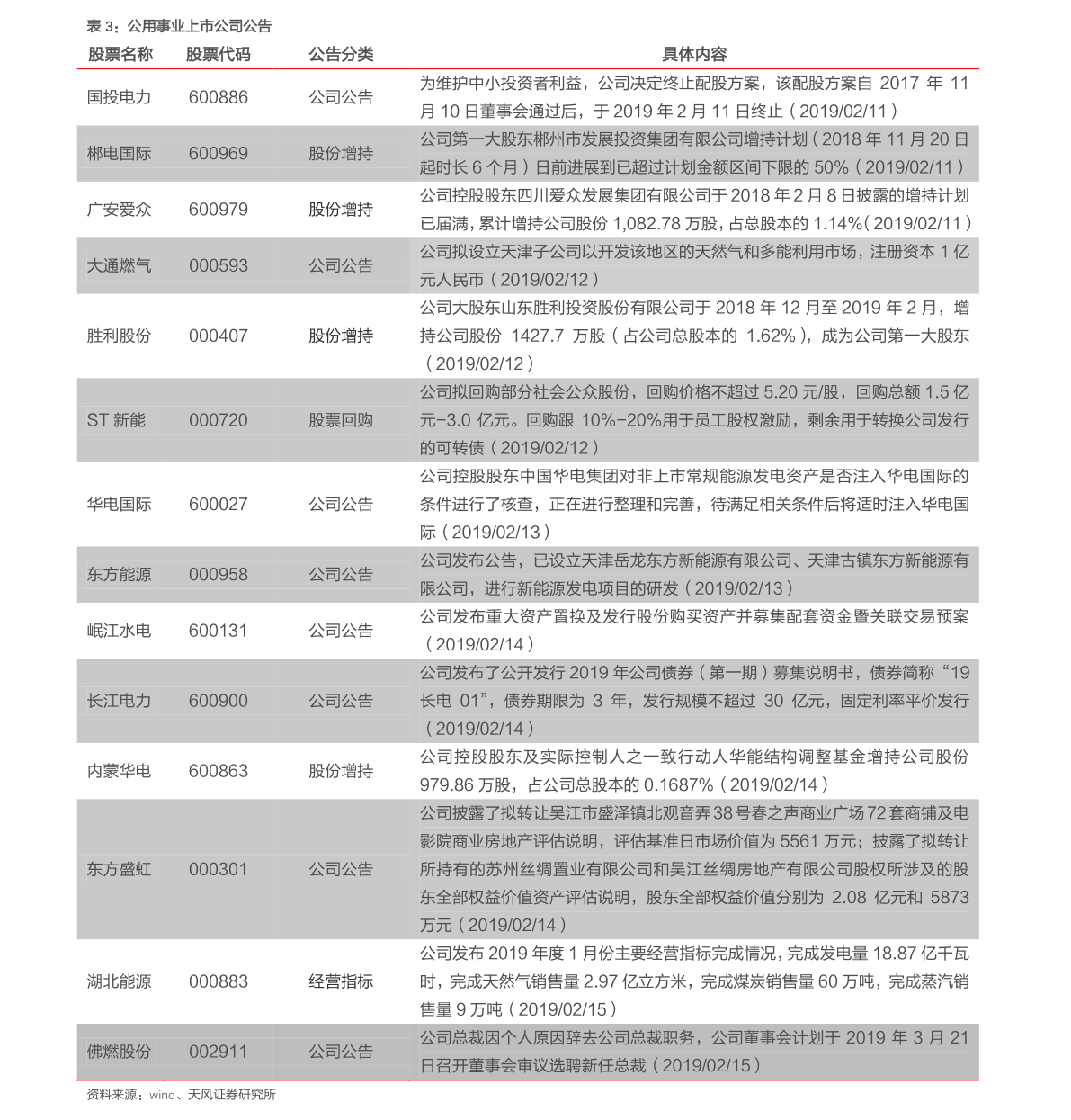 表3：公用事业上市公司公告

| 股票名称 | 股票代码 | 公告分类 | 具体内容 |
|---|---|---|---|
| 国投电力 | 600886 | 公司公告 | 为维护中小投资者利益，公司决定终止配股方案，该配股方案自2017年11月10日董事会通过后，于2019年2月11日终止（2019/02/11） |
| 郴电国际 | 600969 | 股份增持 | 公司第一大股东郴州市发展投资集团有限公司增持计划（2018年11月20日起时长6个月）日前进展到已超过计划金额区间下限的50%（2019/02/11） |
| 广安爱众 | 600979 | 股份增持 | 公司控股股东四川爱众发展集团有限公司于2018年2月8日披露的增持计划已届满，累计增持公司股份1,082.78万股，占总股本的1.14%（2019/02/11） |
| 大通燃气 | 000593 | 公司公告 | 公司拟设立天津子公司以开发该地区的天然气和多能利用市场，注册资本1亿元人民币（2019/02/12） |
| 胜利股份 | 000407 | 股份增持 | 公司大股东山东胜利投资股份有限公司于2018年12月至2019年2月，增持公司股份1427.7万股（占公司总股本的1.62%），成为公司第一大股东（2019/02/12） |
| ST新能 | 000720 | 股票回购 | 公司拟回购部分社会公众股份，回购价格不超过5.20元/股，回购总额1.5亿元-3.0亿元。回购跟10%-20%用于员工股权激励，剩余用于转换公司发行的可转债（2019/02/12） |
| 华电国际 | 600027 | 公司公告 | 公司控股股东中国华电集团对非上市常规能源发电资产是否注入华电国际的条件进行了核查，正在进行整理和完善，待满足相关条件后将适时注入华电国际（2019/02/13） |
| 东方能源 | 000958 | 公司公告 | 公司发布公告，已设立天津岳龙东方新能源有限公司、天津古镇东方新能源有限公司，进行新能源发电项目的研发（2019/02/13） |
| 岷江水电 | 600131 | 公司公告 | 公司发布重大资产置换及发行股份购买资产并募集配套资金暨关联交易预案（2019/02/14） |
| 长江电力 | 600900 | 公司公告 | 公司发布了公开发行2019年公司债券（第一期）募集说明书，债券简称“19长电01”，债券期限为3年，发行规模不超过30亿元，固定利率平价发行（2019/02/14） |
| 内蒙华电 | 600863 | 股份增持 | 公司控股股东及实际控制人之一致行动人华能结构调整基金增持公司股份979.86万股，占公司总股本的0.1687%（2019/02/14） |
| 东方盛虹 | 000301 | 公司公告 | 公司披露了拟转让吴江市盛泽镇北观音弄38号春之声商业广场72套商铺及电影院商业房地产评估说明，评估基准日市场价值为5561万元；披露了拟转让所持有的苏州丝绸置业有限公司和吴江丝绸房地产有限公司股权所涉及的股东全部权益价值资产评估说明，股东全部权益价值分别为2.08亿元和5873万元（2019/02/14） |
| 湖北能源 | 000883 | 经营指标 | 公司发布2019年度1月份主要经营指标完成情况，完成发电量18.87亿千瓦时，完成天然气销售量2.97亿立方米，完成煤炭销售量60万吨，完成蒸汽销售量9万吨（2019/02/15） |
| 佛燃股份 | 002911 | 公司公告 | 公司总裁因个人原因辞去公司总裁职务，公司董事会计划于2019年3月21日召开董事会审议选聘新任总裁（2019/02/15） |

资料来源：wind、天风证券研究所